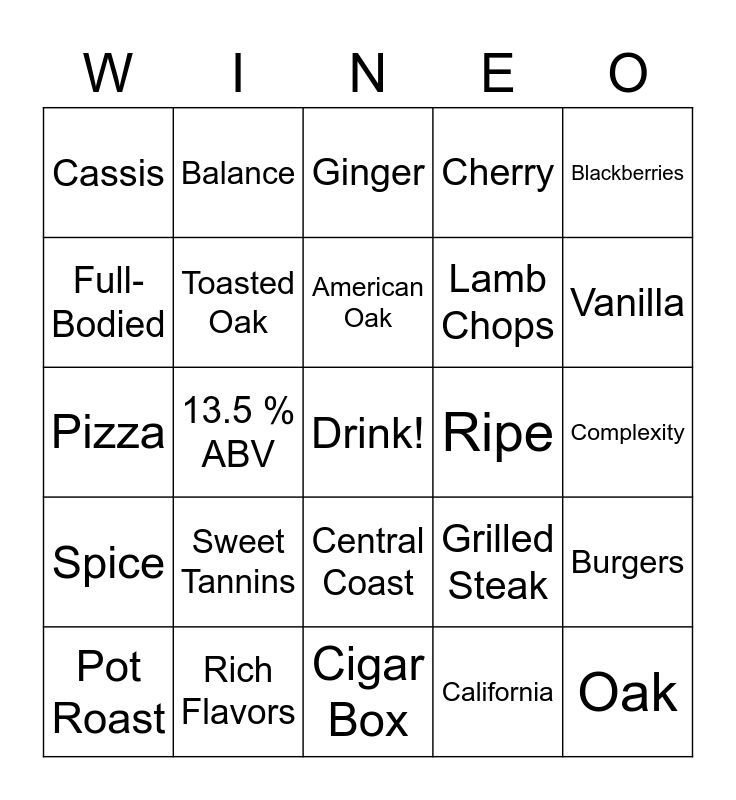 | W | I | N | E | O |
|---|---|---|---|---|
| Cassis | Balance | Ginger | Cherry | Blackberries |
| Full-Bodied | Toasted Oak | American Oak | Lamb Chops | Vanilla |
| Pizza | 13.5 % ABV | Drink! | Ripe | Complexity |
| Spice | Sweet Tannins | Central Coast | Grilled Steak | Burgers |
| Pot Roast | Rich Flavors | Cigar Box | California | Oak |